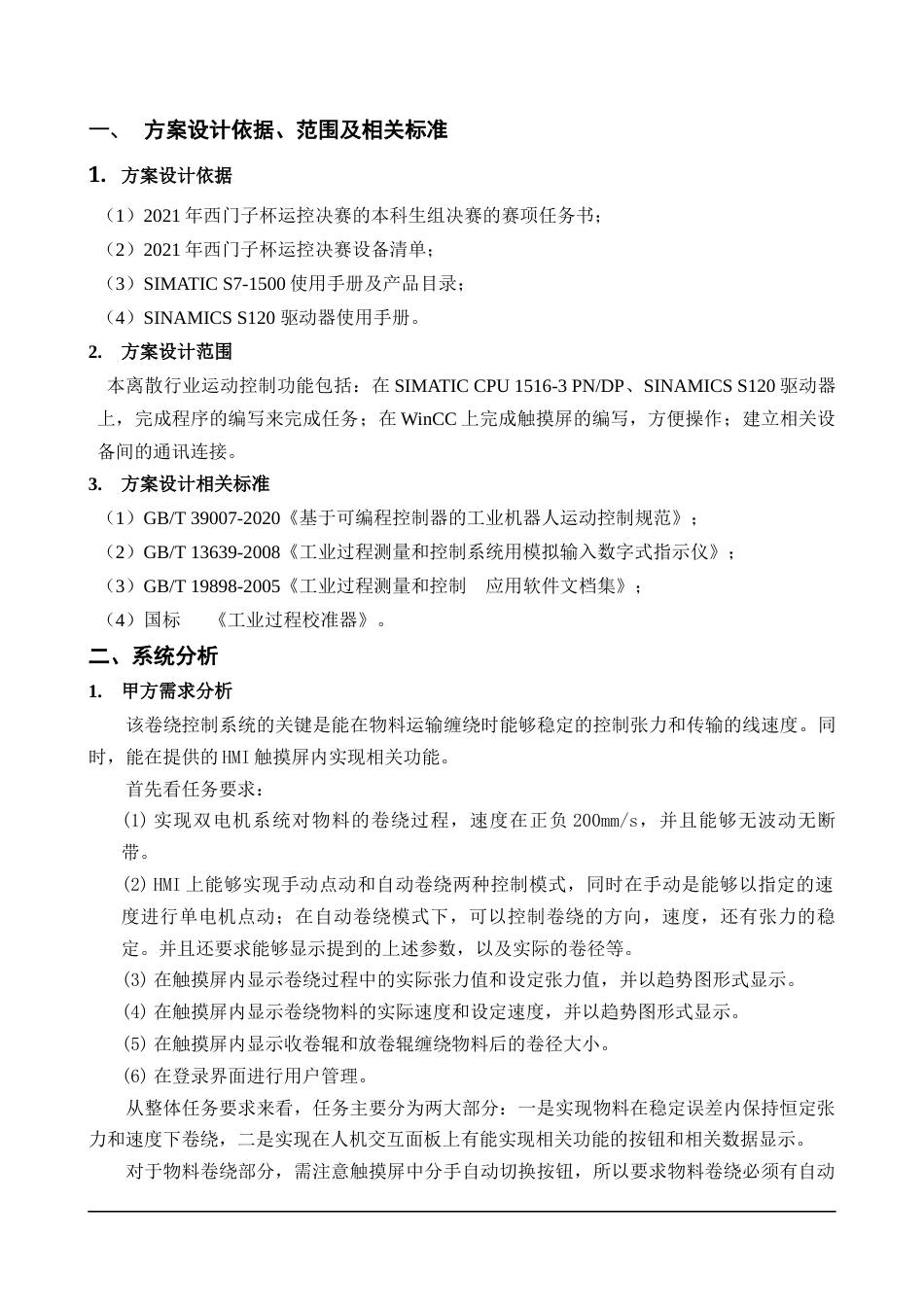 一、 方案设计依据、范围及相关标准

1. 方案设计依据

（1）2021 年西门子杯运控决赛的本科生组决赛的赛项任务书；

（2）2021 年西门子杯运控决赛设备清单；

（3）SIMATIC S7-1500 使用手册及产品目录；

（4）SINAMICS S120 驱动器使用手册。

2. 方案设计范围

本离散行业运动控制功能包括：在 SIMATIC CPU 1516-3 PN/DP、SINAMICS S120 驱动器上，完成程序的编写来完成任务；在 WinCC 上完成触摸屏的编写，方便操作；建立相关设备间的通讯连接。

3. 方案设计相关标准

（1）GB/T 39007-2020《基于可编程控制器的工业机器人运动控制规范》；

（2）GB/T 13639-2008《工业过程测量和控制系统用模拟输入数字式指示仪》；

（3）GB/T 19898-2005《工业过程测量和控制 应用软件文档集》；

（4）国标 《工业过程校准器》。

二、系统分析

1. 甲方需求分析

该卷绕控制系统的关键是能在物料运输缠绕时能够稳定的控制张力和传输的线速度。同时，能在提供的HMI触摸屏内实现相关功能。

首先看任务要求：

(1) 实现双电机系统对物料的卷绕过程，速度在正负 200mm/s，并且能够无波动无断带。

(2) HMI 上能够实现手动点动和自动卷绕两种控制模式，同时在手动是能够以指定的速度进行单电机点动；在自动卷绕模式下，可以控制卷绕的方向，速度，还有张力的稳定。并且还要求能够显示提到的上述参数，以及实际的卷径等。

(3) 在触摸屏内显示卷绕过程中的实际张力值和设定张力值，并以趋势图形式显示。

(4) 在触摸屏内显示卷绕物料的实际速度和设定速度，并以趋势图形式显示。

(5) 在触摸屏内显示收卷辊和放卷辊缠绕物料后的卷径大小。

(6) 在登录界面进行用户管理。

从整体任务要求来看，任务主要分为两大部分：一是实现物料在稳定误差内保持恒定张力和速度下卷绕，二是实现在人机交互面板上有能实现相关功能的按钮和相关数据显示。

对于物料卷绕部分，需注意触摸屏中分手自动切换按钮，所以要求物料卷绕必须有自动